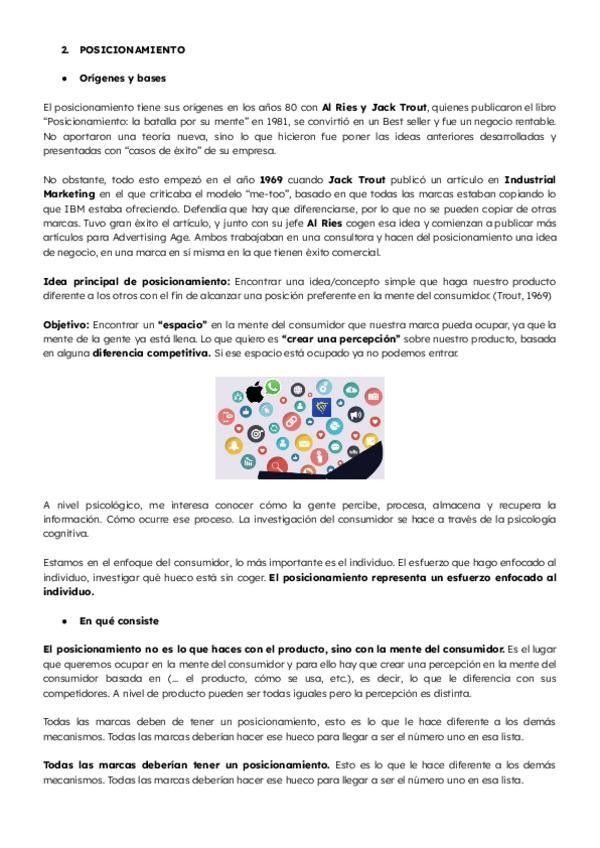 2. POSICIONAMIENTO

● Orígenes y bases

El posicionamiento tiene sus orígenes en los años 80 con Al Ries y Jack Trout, quienes publicaron el libro "Posicionamiento: la batalla por su mente" en 1981, se convirtió en un Best seller y fue un negocio rentable. No aportaron una teoría nueva, sino lo que hicieron fue poner las ideas anteriores desarrolladas y presentadas con "casos de éxito" de su empresa.

No obstante, todo esto empezó en el año 1969 cuando Jack Trout publicó un artículo en Industrial Marketing en el que criticaba el modelo "me-too", basado en que todas las marcas estaban copiando lo que IBM estaba ofreciendo. Defendía que hay que diferenciarse, por lo que no se pueden copiar de otras marcas. Tuvo gran éxito el artículo, y junto con su jefe Al Ries cogen esa idea y comienzan a publicar más artículos para Advertising Age. Ambos trabajaban en una consultora y hacen del posicionamiento una idea de negocio, en una marca en sí misma en la que tienen éxito comercial.

Idea principal de posicionamiento: Encontrar una idea/concepto simple que haga nuestro producto diferente a los otros con el fin de alcanzar una posición preferente en la mente del consumidor. (Trout, 1969)

Objetivo: Encontrar un "espacio" en la mente del consumidor que nuestra marca pueda ocupar, ya que la mente de la gente ya está llena. Lo que quiero es "crear una percepción" sobre nuestro producto, basada en alguna diferencia competitiva. Si ese espacio está ocupado ya no podemos entrar.

A nivel psicológico, me interesa conocer cómo la gente percibe, procesa, almacena y recupera la información. Cómo ocurre ese proceso. La investigación del consumidor se hace a través de la psicología cognitiva.

Estamos en el enfoque del consumidor, lo más importante es el individuo. El esfuerzo que hago enfocado al individuo, investigar qué hueco está sin coger. El posicionamiento representa un esfuerzo enfocado al individuo.

● En qué consiste

El posicionamiento no es lo que haces con el producto, sino con la mente del consumidor. Es el lugar que queremos ocupar en la mente del consumidor y para ello hay que crear una percepción en la mente del consumidor basada en (... el producto, cómo se usa, etc.), es decir, lo que le diferencia con sus competidores. A nivel de producto pueden ser todas iguales pero la percepción es distinta.

Todas las marcas deben de tener un posicionamiento, esto es lo que le hace diferente a los demás mecanismos. Todas las marcas deberían hacer ese hueco para llegar a ser el número uno en esa lista.

Todas las marcas deberían tener un posicionamiento. Esto es lo que le hace diferente a los demás mecanismos. Todas las marcas deberían hacer ese hueco para llegar a ser el número uno en esa lista.